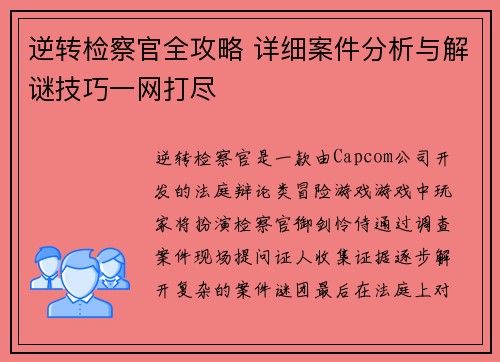 逆转检察官全攻略 详细案件分析与解谜技巧一网打尽

逆转检察官是一款由Capcom公司开发的法庭辩论类冒险游戏游戏中玩家将扮演检察官御剑怜侍通过调查案件现场提问证人收集证据逐步解开复杂的案件谜团最后在法庭上对